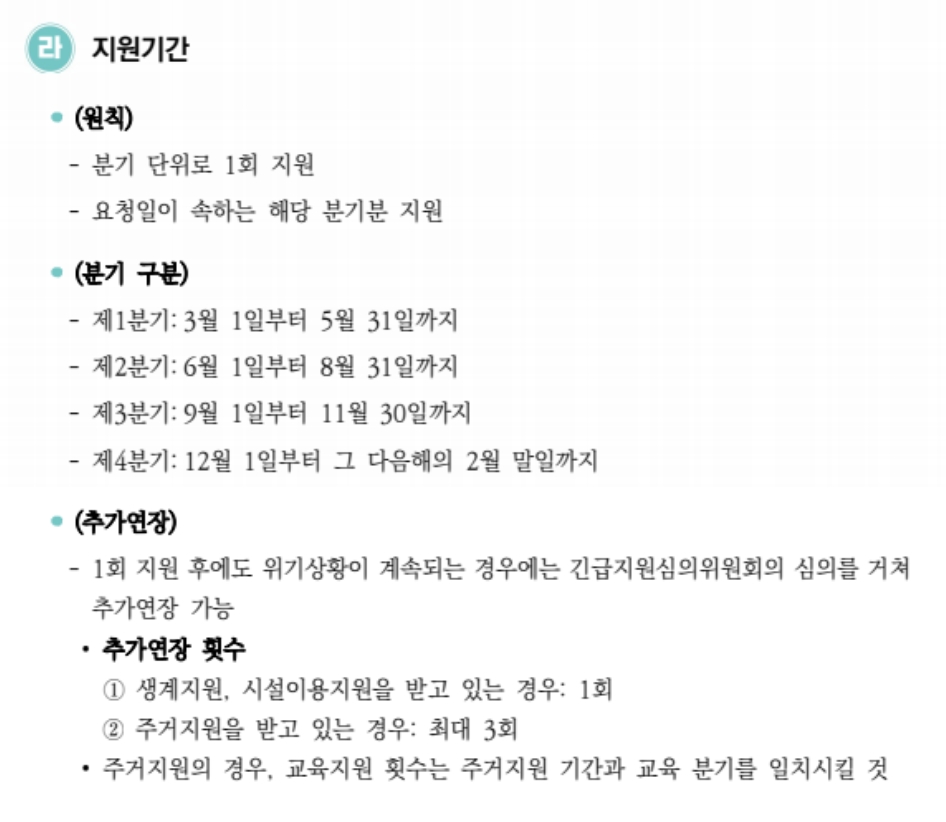 라 지원기간

• (원칙)
- 분기 단위로 1회 지원
- 요청일이 속하는 해당 분기분 지원

• (분기 구분)
- 제1분기: 3월 1일부터 5월 31일까지
- 제2분기: 6월 1일부터 8월 31일까지
- 제3분기: 9월 1일부터 11월 30일까지
- 제4분기: 12월 1일부터 그 다음해의 2월 말일까지

• (추가연장)
- 1회 지원 후에도 위기상황이 계속되는 경우에는 긴급지원심의위원회의 심의를 거쳐 추가연장 가능
• 추가연장 횟수
① 생계지원, 시설이용지원을 받고 있는 경우: 1회
② 주거지원을 받고 있는 경우: 최대 3회
• 주거지원의 경우, 교육지원 횟수는 주거지원 기간과 교육 분기를 일치시킬 것